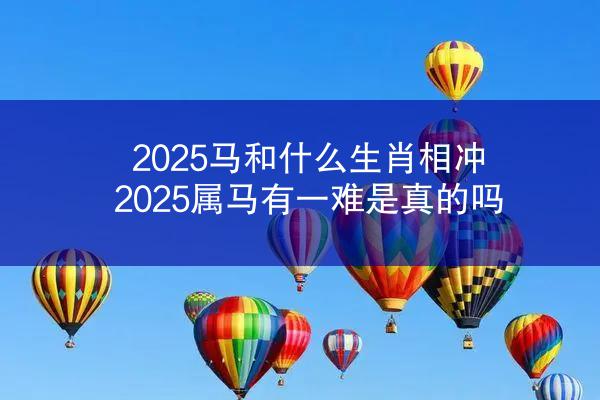 2025马和什么生肖相冲
2025属马有一难是真的吗